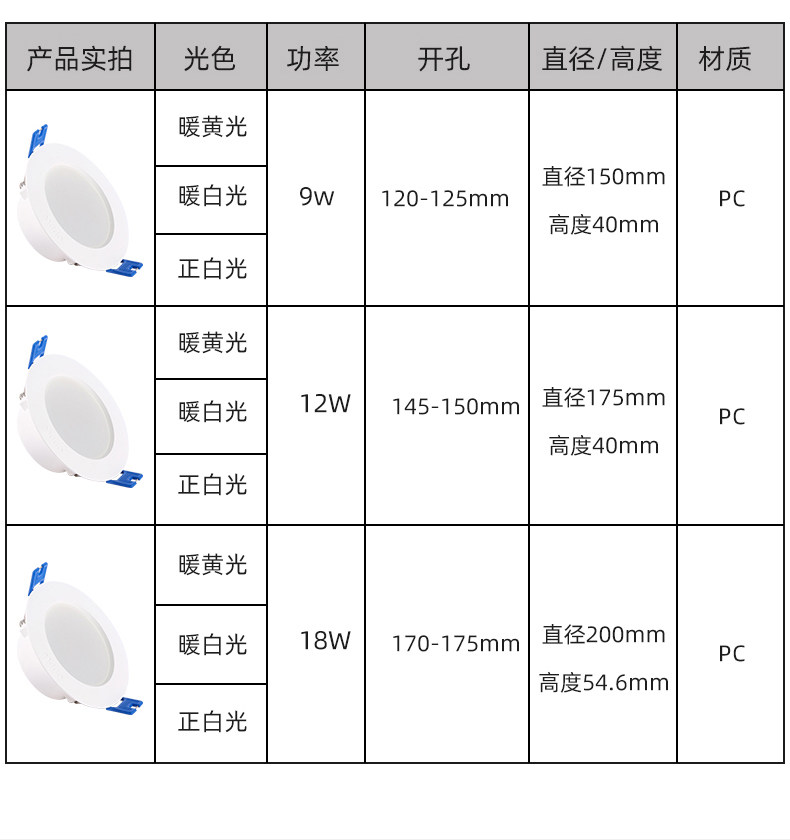 | 产品实拍 | 光色 | 功率 | 开孔 | 直径/高度 | 材质 |
|---|---|---|---|---|---|
|  | 暖黄光 | 9w | 120-125mm | 直径150mm 高度40mm | PC |
|  | 暖白光 |  |  |  |  |
|  | 正白光 |  |  |  |  |
|  | 暖黄光 | 12W | 145-150mm | 直径175mm 高度40mm | PC |
|  | 暖白光 |  |  |  |  |
|  | 正白光 |  |  |  |  |
|  | 暖黄光 | 18W | 170-175mm | 直径200mm 高度54.6mm | PC |
|  | 暖白光 |  |  |  |  |
|  | 正白光 |  |  |  |  |